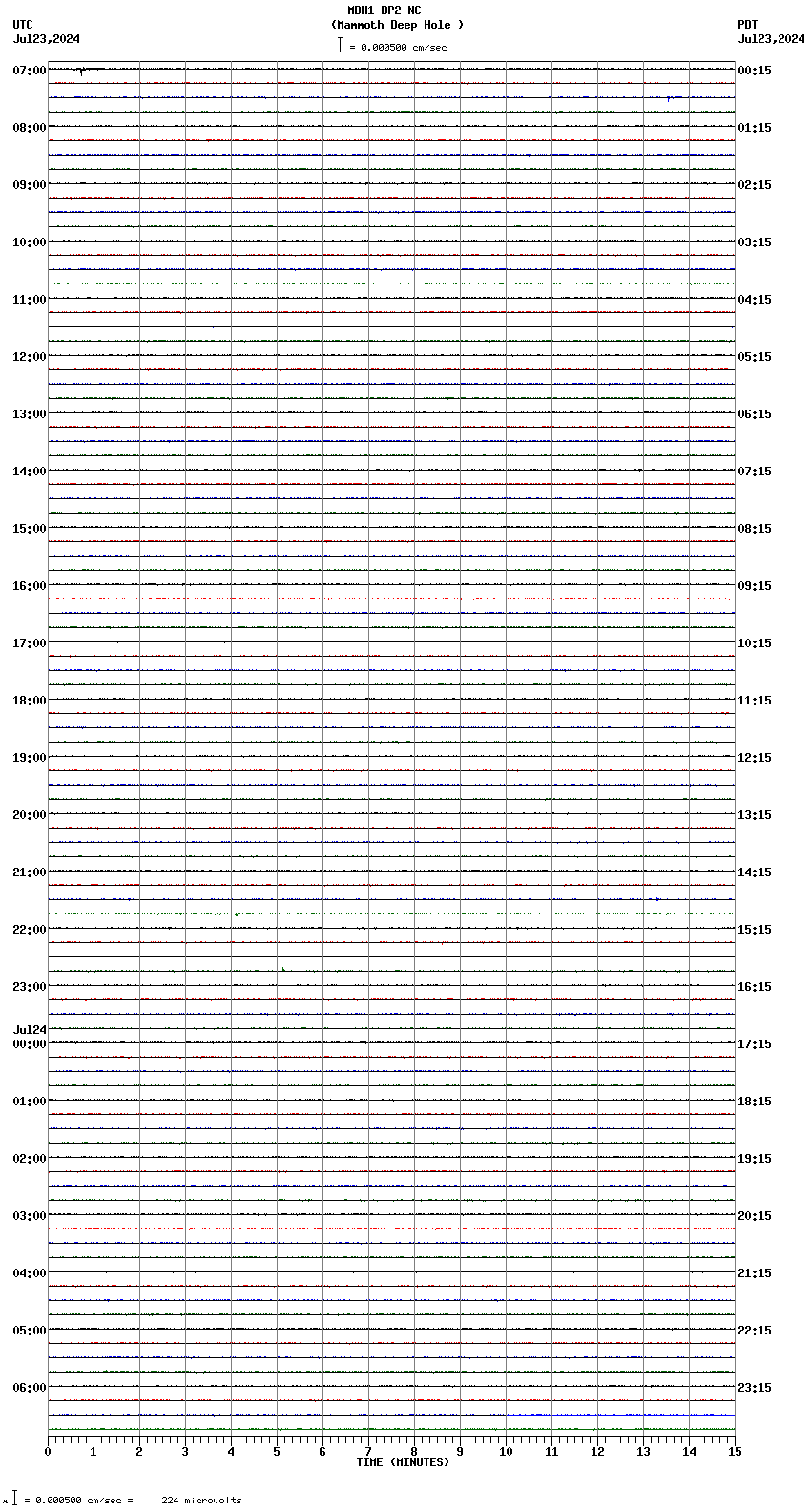 MDH1 DP2 NC
(Mammoth Deep Hole )
= 0.000500 cm/sec

UTC
Jul23,2024

PDT
Jul23,2024

07:00
08:00
09:00
10:00
11:00
12:00
13:00
14:00
15:00
16:00
17:00
18:00
19:00
20:00
21:00
22:00
23:00
Jul24
00:00
01:00
02:00
03:00
04:00
05:00
06:00

00:15
01:15
02:15
03:15
04:15
05:15
06:15
07:15
08:15
09:15
10:15
11:15
12:15
13:15
14:15
15:15
16:15
17:15
18:15
19:15
20:15
21:15
22:15
23:15

0 1 2 3 4 5 6 7 8 9 10 11 12 13 14 15
TIME (MINUTES)

= 0.000500 cm/sec = 224 microvolts